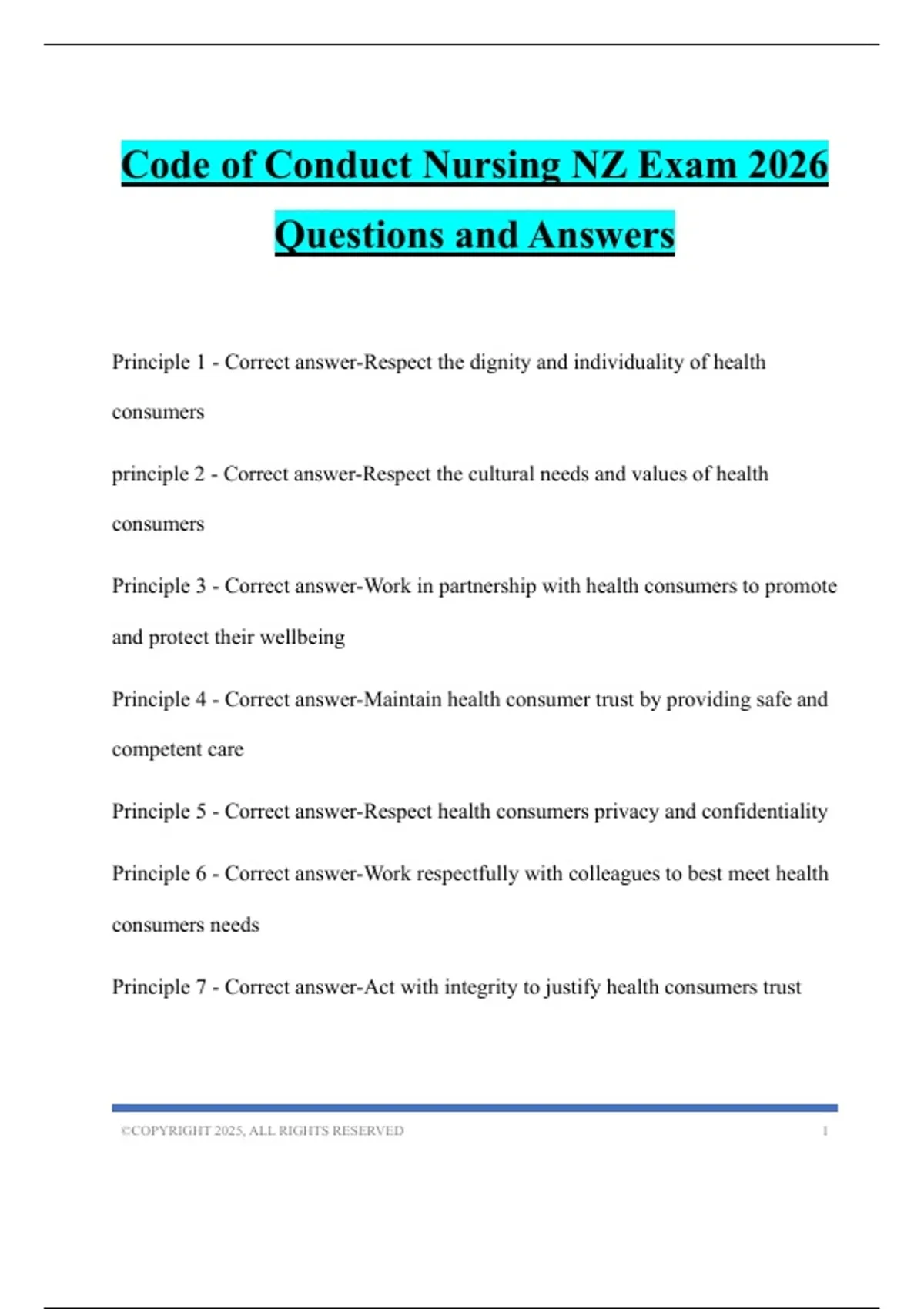 Code of Conduct Nursing NZ Exam 2026 Questions and Answers

Principle 1 - Correct answer-Respect the dignity and individuality of health consumers

principle 2 - Correct answer-Respect the cultural needs and values of health consumers

Principle 3 - Correct answer-Work in partnership with health consumers to promote and protect their wellbeing

Principle 4 - Correct answer-Maintain health consumer trust by providing safe and competent care

Principle 5 - Correct answer-Respect health consumers privacy and confidentiality

Principle 6 - Correct answer-Work respectfully with colleagues to best meet health consumers needs

Principle 7 - Correct answer-Act with integrity to justify health consumers trust

©COPYRIGHT 2025, ALL RIGHTS RESERVED 1